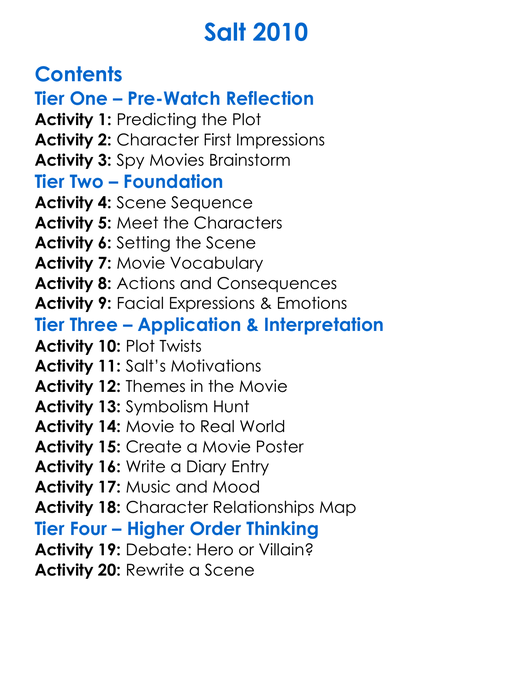 Salt 2010

Contents
Tier One – Pre-Watch Reflection
Activity 1: Predicting the Plot
Activity 2: Character First Impressions
Activity 3: Spy Movies Brainstorm
Tier Two – Foundation
Activity 4: Scene Sequence
Activity 5: Meet the Characters
Activity 6: Setting the Scene
Activity 7: Movie Vocabulary
Activity 8: Actions and Consequences
Activity 9: Facial Expressions & Emotions
Tier Three – Application & Interpretation
Activity 10: Plot Twists
Activity 11: Salt's Motivations
Activity 12: Themes in the Movie
Activity 13: Symbolism Hunt
Activity 14: Movie to Real World
Activity 15: Create a Movie Poster
Activity 16: Write a Diary Entry
Activity 17: Music and Mood
Activity 18: Character Relationships Map
Tier Four – Higher Order Thinking
Activity 19: Debate: Hero or Villain?
Activity 20: Rewrite a Scene